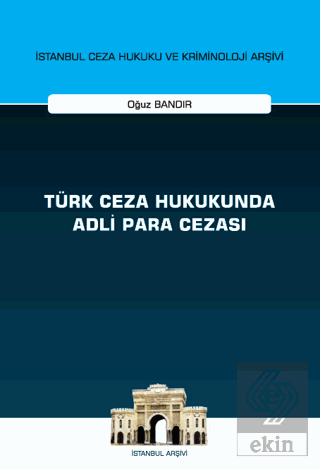 İSTANBUL CEZA HUKUKU VE KRİMİNOLOJİ ARŞİVİ

Oğuz BANDIR

TÜRK CEZA HUKUKUNDA ADLİ PARA CEZASI

İSTANBUL ARŞİVİ

ekin